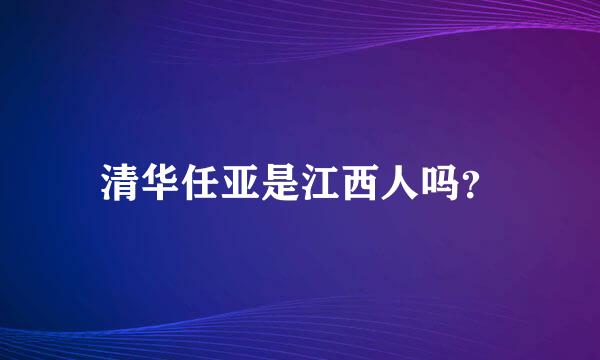 清华任亚是江西人吗？